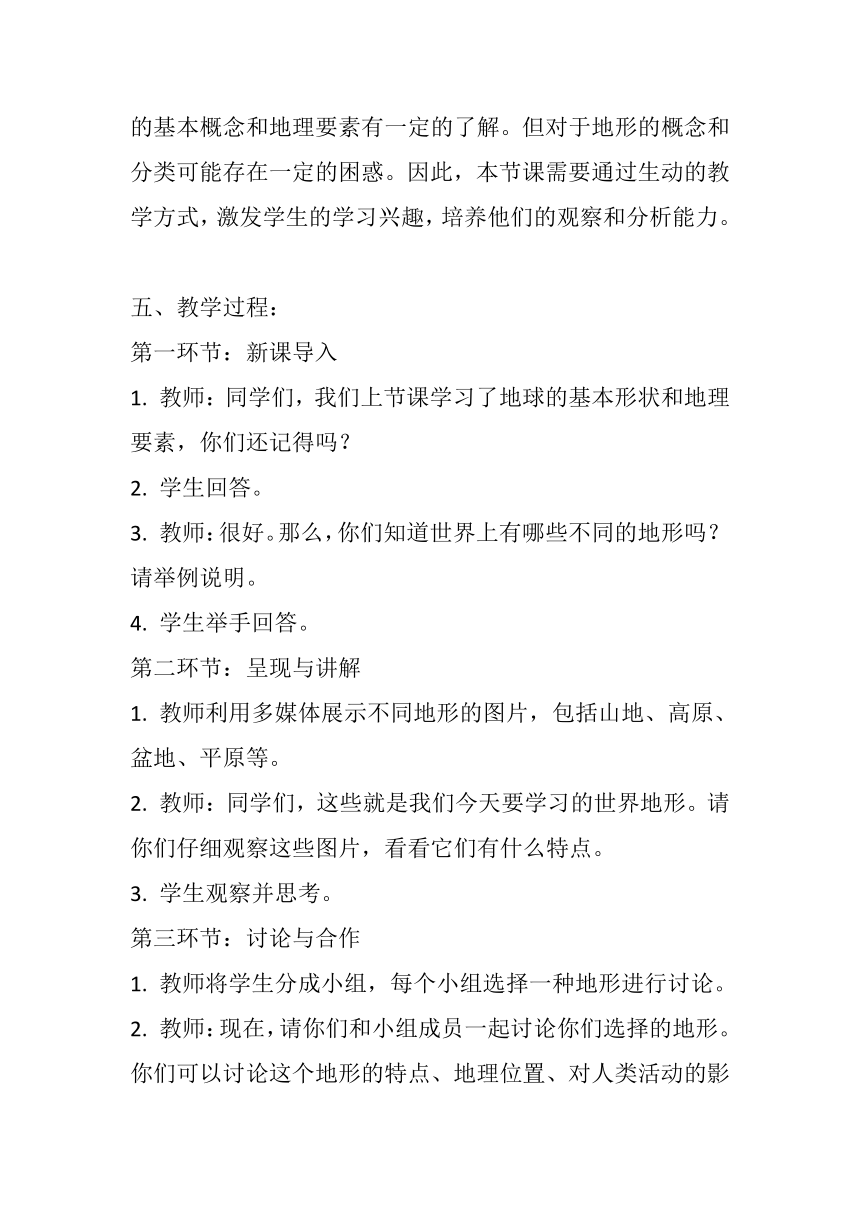 的基本概念和地理要素有一定的了解。但对于地形的概念和分类可能存在一定的困惑。因此，本节课需要通过生动的教学方式，激发学生的学习兴趣，培养他们的观察和分析能力。

五、教学过程：
第一环节：新课导入
1. 教师：同学们，我们上节课学习了地球的基本形状和地理要素，你们还记得吗？
2. 学生回答。
3. 教师：很好。那么，你们知道世界上有哪些不同的地形吗？请举例说明。
4. 学生举手回答。
第二环节：呈现与讲解
1. 教师利用多媒体展示不同地形的图片，包括山地、高原、盆地、平原等。
2. 教师：同学们，这些就是我们今天要学习的世界地形。请你们仔细观察这些图片，看看它们有什么特点。
3. 学生观察并思考。
第三环节：讨论与合作
1. 教师将学生分成小组，每个小组选择一种地形进行讨论。
2. 教师：现在，请你们和小组成员一起讨论你们选择的地形。你们可以讨论这个地形的特点、地理位置、对人类活动的影